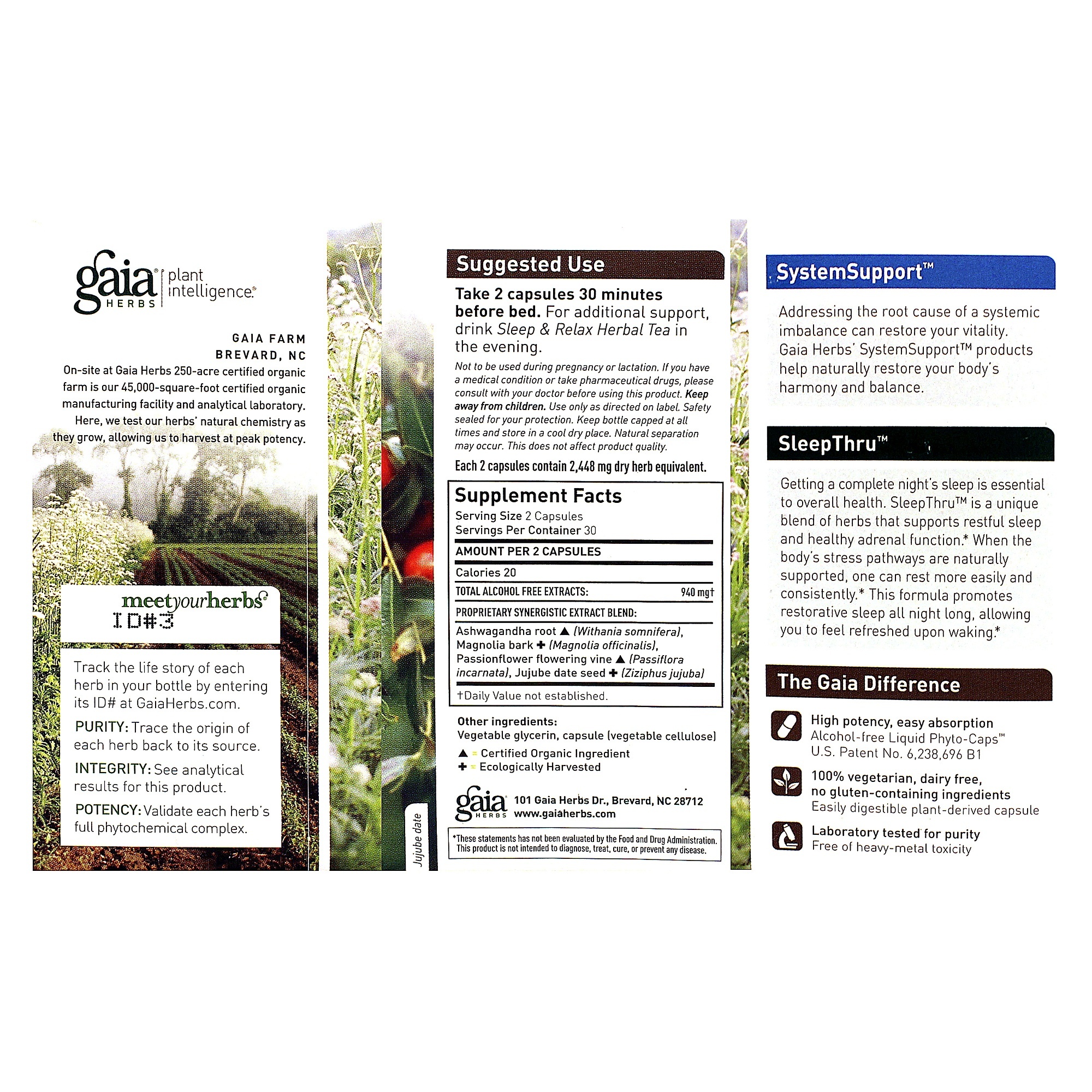 gaia® HERBS plant intelligence®

GAIA FARM
BREVARD, NC

On-site at Gaia Herbs 250-acre certified organic farm is our 45,000-square-foot certified organic manufacturing facility and analytical laboratory. Here, we test our herbs' natural chemistry as they grow, allowing us to harvest at peak potency.

meetyourherbs®
ID#3

Track the life story of each herb in your bottle by entering its ID# at GaiaHerbs.com.

PURITY: Trace the origin of each herb back to its source.

INTEGRITY: See analytical results for this product.

POTENCY: Validate each herb's full phytochemical complex.

Jujube date

Suggested Use

Take 2 capsules 30 minutes before bed. For additional support, drink Sleep & Relax Herbal Tea in the evening.

Not to be used during pregnancy or lactation. If you have a medical condition or take pharmaceutical drugs, please consult with your doctor before using this product. Keep away from children. Use only as directed on label. Safety sealed for your protection. Keep bottle capped at all times and store in a cool dry place. Natural separation may occur. This does not affect product quality.

Each 2 capsules contain 2,448 mg dry herb equivalent.

Supplement Facts
Serving Size 2 Capsules
Servings Per Container 30

AMOUNT PER 2 CAPSULES

Calories 20

TOTAL ALCOHOL FREE EXTRACTS: 940 mg†

PROPRIETARY SYNERGISTIC EXTRACT BLEND:

Ashwagandha root ▲ (Withania somnifera), Magnolia bark ✚ (Magnolia officinalis), Passionflower flowering vine ▲ (Passiflora incarnata), Jujube date seed ✚ (Ziziphus jujuba)

†Daily Value not established.

Other ingredients:
Vegetable glycerin, capsule (vegetable cellulose)

▲ = Certified Organic Ingredient
✚ = Ecologically Harvested

gaia HERBS 101 Gaia Herbs Dr., Brevard, NC 28712
www.gaiaherbs.com

*These statements has not been evaluated by the Food and Drug Administration. This product is not intended to diagnose, treat, cure, or prevent any disease.

SystemSupport™

Addressing the root cause of a systemic imbalance can restore your vitality. Gaia Herbs' SystemSupport™ products help naturally restore your body's harmony and balance.

SleepThru™

Getting a complete night's sleep is essential to overall health. SleepThru™ is a unique blend of herbs that supports restful sleep and healthy adrenal function.* When the body's stress pathways are naturally supported, one can rest more easily and consistently.* This formula promotes restorative sleep all night long, allowing you to feel refreshed upon waking.*

The Gaia Difference

High potency, easy absorption
Alcohol-free Liquid Phyto-Caps™
U.S. Patent No. 6,238,696 B1

100% vegetarian, dairy free, no gluten-containing ingredients
Easily digestible plant-derived capsule

Laboratory tested for purity
Free of heavy-metal toxicity